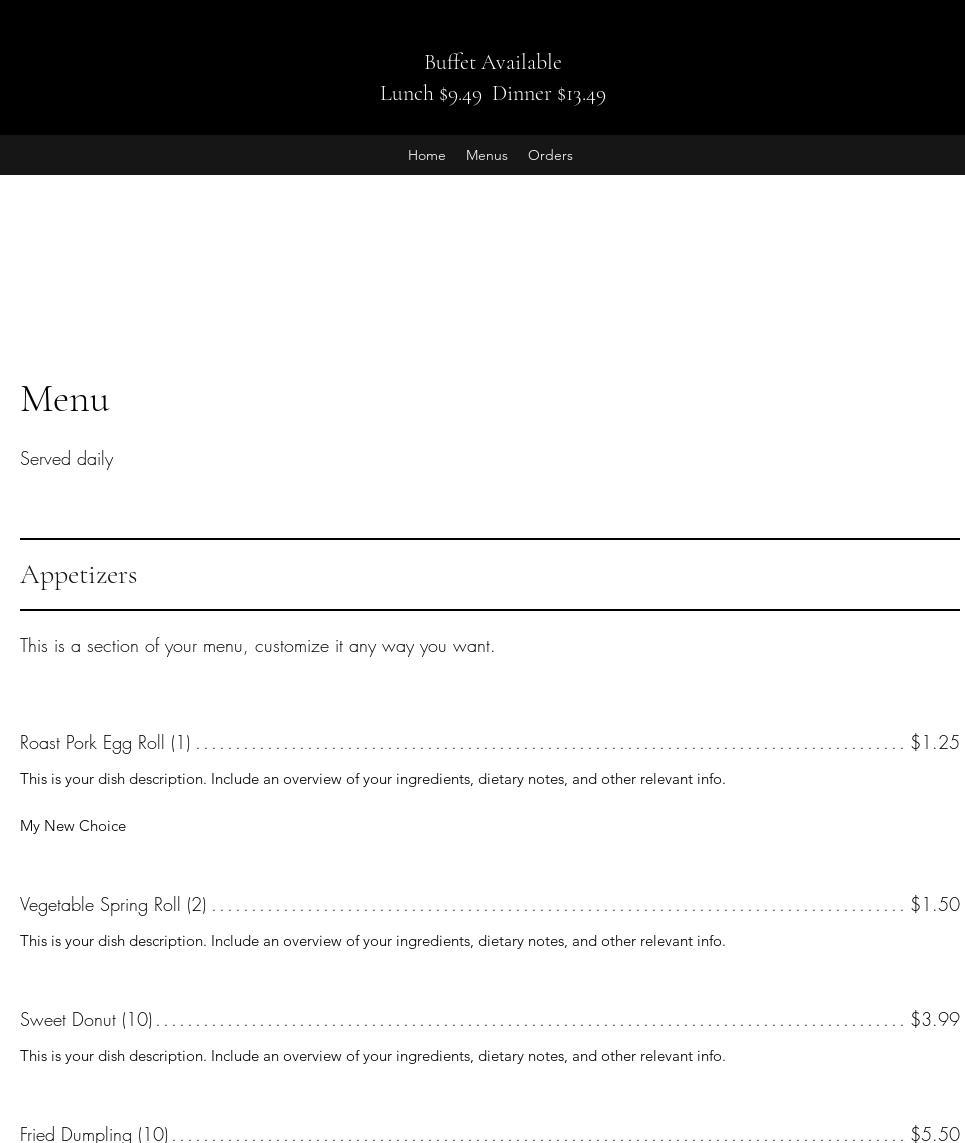 Buffet Available
Lunch $9.49  Dinner $13.49

Home Menus Orders

Menu

Served daily

Appetizers

This is a section of your menu, customize it any way you want.

Roast Pork Egg Roll (1) ........ $1.25

This is your dish description. Include an overview of your ingredients, dietary notes, and other relevant info.

My New Choice

Vegetable Spring Roll (2) ........ $1.50

This is your dish description. Include an overview of your ingredients, dietary notes, and other relevant info.

Sweet Donut (10) ........ $3.99

This is your dish description. Include an overview of your ingredients, dietary notes, and other relevant info.

Fried Dumpling (10) ........ $5.50